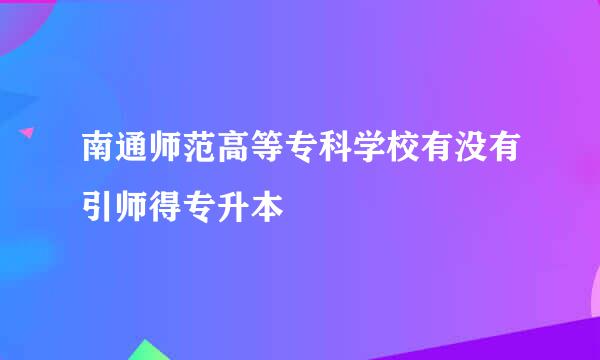 南通师范高等专科学校有没有引师得专升本